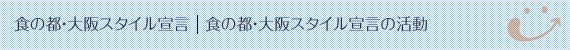 食の都･大阪スタイル宣言｜食の都･大阪スタイル宣言の活動